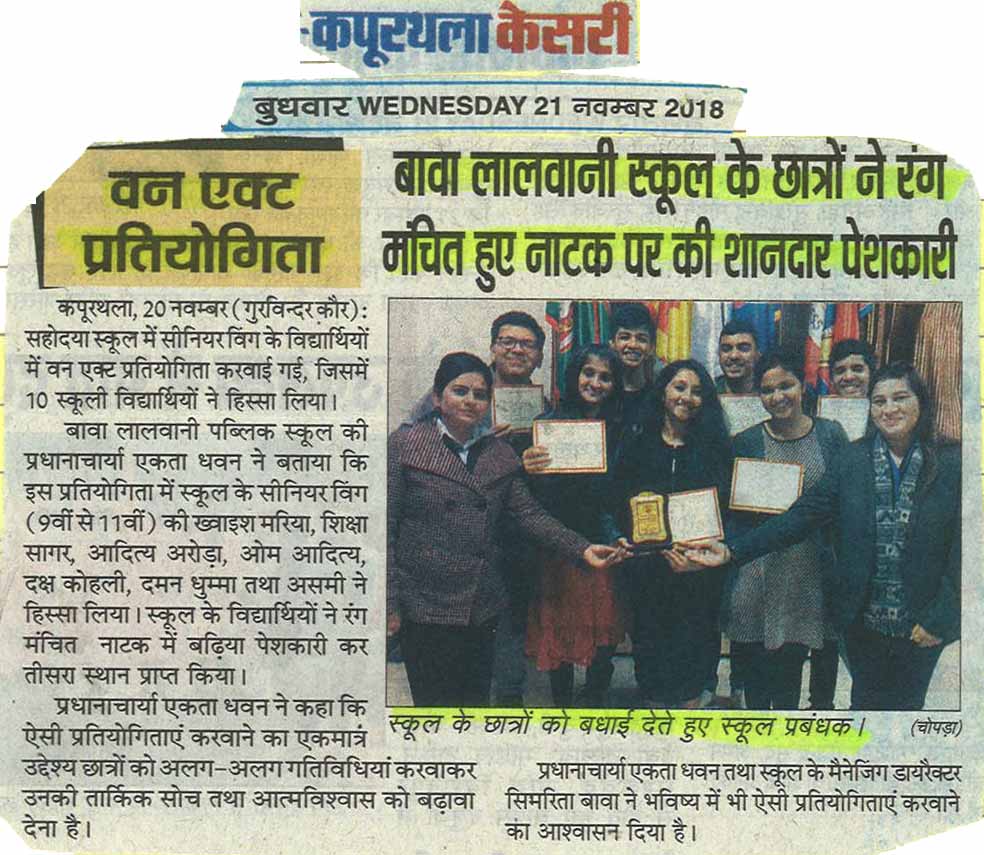 कपूरथला केसरी

बुधवार WEDNESDAY 21 नवम्बर 2018

वन एक्ट प्रतियोगिता

बावा लालवानी स्कूल के छात्रों ने रंग मंचित हुए नाटक पर की शानदार पेशकारी

कपूरथला, 20 नवम्बर (गुरविन्दर कौर): सहोदया स्कूल में सीनियर विंग के विद्यार्थियों में वन एक्ट प्रतियोगिता करवाई गई, जिसमें 10 स्कूली विद्यार्थियों ने हिस्सा लिया।

बावा लालवानी पब्लिक स्कूल की प्रधानाचार्या एकता धवन ने बताया कि इस प्रतियोगिता में स्कूल के सीनियर विंग (9वीं से 11वीं) की ख्वाइश मरिया, शिक्षा सागर, आदित्य अरोड़ा, ओम आदित्य, दक्ष कोहली, दमन धुम्मा तथा असमी ने हिस्सा लिया। स्कूल के विद्यार्थियों ने रंग मंचित नाटक में बढ़िया पेशकारी कर तीसरा स्थान प्राप्त किया।

प्रधानाचार्या एकता धवन ने कहा कि ऐसी प्रतियोगिताएं करवाने का एकमात्र उद्देश्य छात्रों को अलग-अलग गतिविधियां करवाकर उनकी तार्किक सोच तथा आत्मविश्वास को बढ़ावा देना है।

स्कूल के छात्रों को बधाई देते हुए स्कूल प्रबंधक। (चोपड़ा)

प्रधानाचार्या एकता धवन तथा स्कूल के मैनेजिंग डायरैक्टर सिमरिता बावा ने भविष्य में भी ऐसी प्रतियोगिताएं करवाने का आश्वासन दिया है।